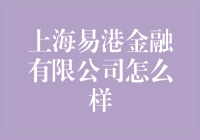 上海易港金融有限公司怎么样